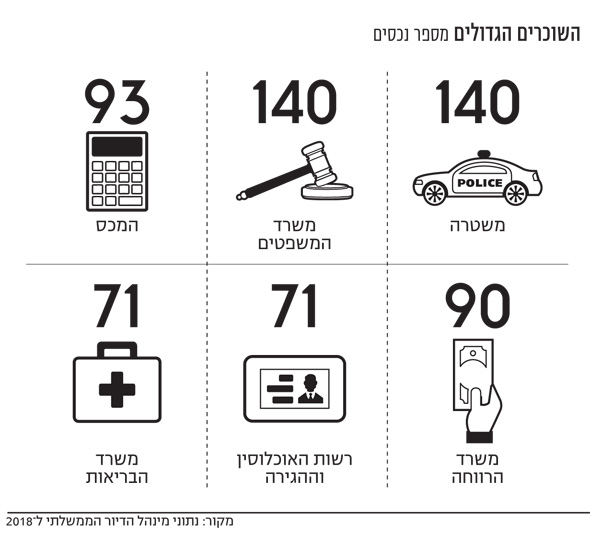 השוכרים הגדולים מספר נכסים

140
POLICE
משטרה

140
משרד המשפטים

93
המכס

90
משרד הרווחה

71
רשות האוכלוסין וההגירה

71
משרד הבריאות

מקור: נתוני מינהל הדיור הממשלתי ל־2018